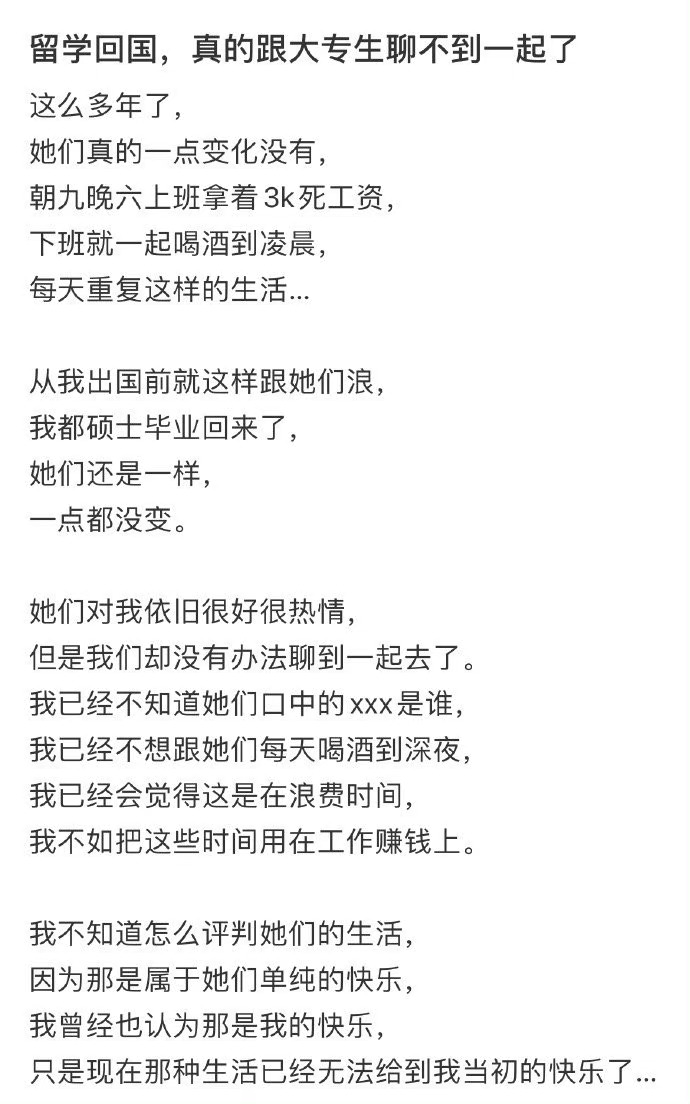 留学回国，真的跟大专生聊不到一起了

这么多年了，
她们真的一点变化没有，
朝九晚六上班拿着 3k 死工资，
下班就一起喝酒到凌晨，
每天重复这样的生活...

从我出国前就这样跟她们浪，
我都硕士毕业回来了，
她们还是一样，
一点都没变。

她们对我依旧很好很热情，
但是我们却没有办法聊到一起去了。
我已经不知道她们口中的 xxx 是谁，
我已经不想跟她们每天喝酒到深夜，
我已经会觉得这是在浪费时间，
我不如把这些时间用在工作赚钱上。

我不知道怎么评判她们的生活，
因为那是属于她们单纯的快乐，
我曾经也认为那是我的快乐，
只是现在那种生活已经无法给到我当初的快乐了...